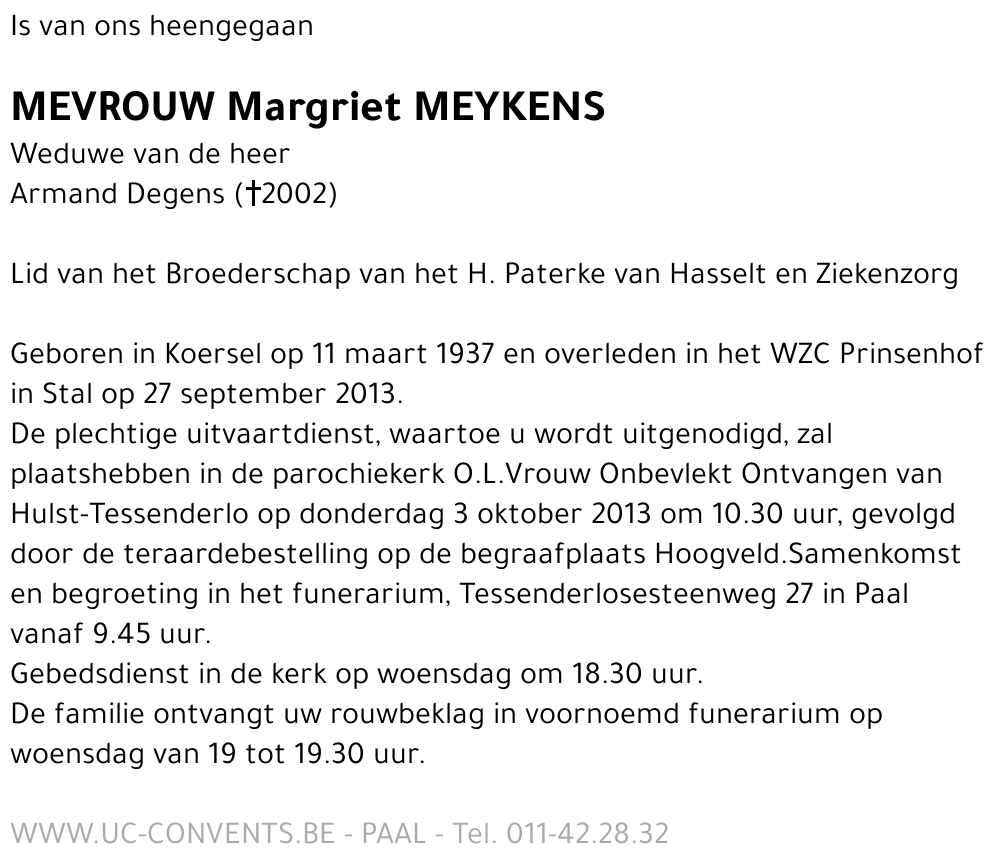 Is van ons heengegaan

MEVROUW Margriet MEYKENS
Weduwe van de heer
Armand Degens (†2002)

Lid van het Broederschap van het H. Paterke van Hasselt en Ziekenzorg

Geboren in Koersel op 11 maart 1937 en overleden in het WZC Prinsenhof in Stal op 27 september 2013.
De plechtige uitvaartdienst, waartoe u wordt uitgenodigd, zal plaatshebben in de parochiekerk O.L.Vrouw Onbevlekt Ontvangen van Hulst-Tessenderlo op donderdag 3 oktober 2013 om 10.30 uur, gevolgd door de teraardebestelling op de begraafplaats Hoogveld.Samenkomst en begroeting in het funerarium, Tessenderlosesteenweg 27 in Paal vanaf 9.45 uur.
Gebedsdienst in de kerk op woensdag om 18.30 uur.
De familie ontvangt uw rouwbeklag in voornoemd funerarium op woensdag van 19 tot 19.30 uur.

WWW.UC-CONVENTS.BE - PAAL - Tel. 011-42.28.32